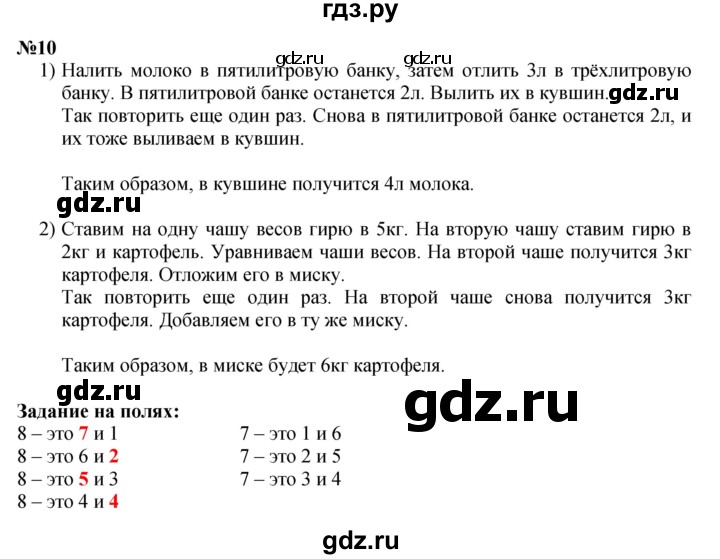 гдз.ру

№10

gdz.ru gdz.ru

1) Налить молоко в пятилитровую банку, затем отлить 3л в трёхлитровую банку. В пятилитровой банке останется 2л. Вылить их в кувшин. gdz.ru
Так повторить еще один раз. Снова в пятилитровой банке останется 2л, и их тоже выливаем в кувшин.

Таким образом, в кувшине получится 4л молока.

gdz.ru

2) Ставим на одну чашу весов гирю в 5кг. На вторую чашу ставим гирю в 2кг и картофель. Уравниваем чаши весов. На второй чаше получится 3кг картофеля. Отложим его в миску.
Так повторить еще один раз. На второй чаше снова получится 3кг картофеля. Добавляем его в ту же миску.

Таким образом, в миске будет 6кг картофеля.

gdz.ru

gdz.ru

Задание на полях:

8 – это 7 и 1
8 – это 6 и 2
8 – это 5 и 3
8 – это 4 и 4

7 – это 1 и 6
7 – это 2 и 5
7 – это 3 и 4

gdz.ru